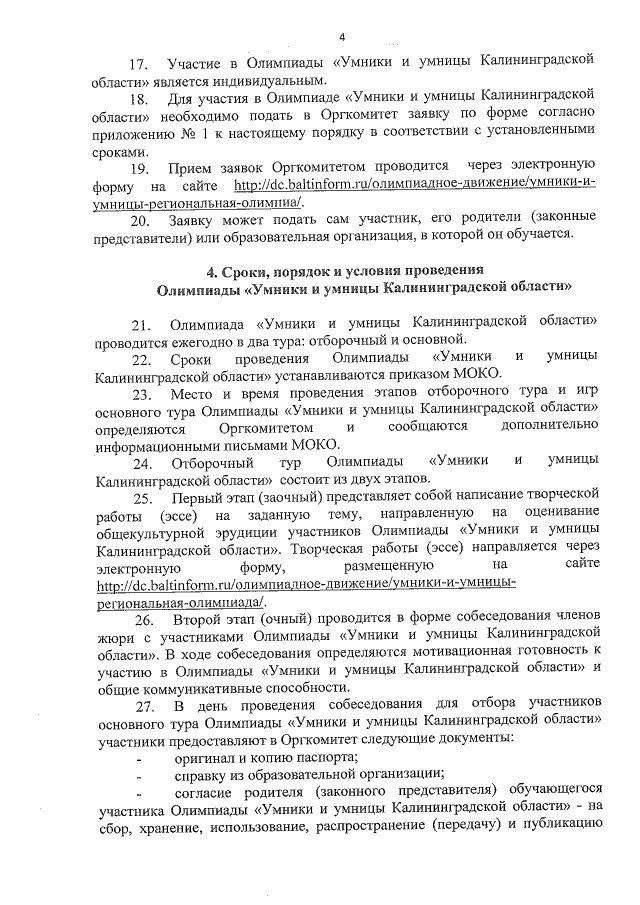 4

17. Участие в Олимпиады «Умники и умницы Калининградской области» является индивидуальным.

18. Для участия в Олимпиаде «Умники и умницы Калининградской области» необходимо подать в Оргкомитет заявку по форме согласно приложению № 1 к настоящему порядку в соответствии с установленными сроками.

19. Прием заявок Оргкомитетом проводится через электронную форму на сайте http://dc.baltinform.ru/олимпиадное-движение/умники-и-умницы-региональная-олимпиа/.

20. Заявку может подать сам участник, его родители (законные представители) или образовательная организация, в которой он обучается.

4. Сроки, порядок и условия проведения Олимпиады «Умники и умницы Калининградской области»

21. Олимпиада «Умники и умницы Калининградской области» проводится ежегодно в два тура: отборочный и основной.

22. Сроки проведения Олимпиады «Умники и умницы Калининградской области» устанавливаются приказом МОКО.

23. Место и время проведения этапов отборочного тура и игр основного тура Олимпиады «Умники и умницы Калининградской области» определяются Оргкомитетом и сообщаются дополнительно информационными письмами МОКО.

24. Отборочный тур Олимпиады «Умники и умницы Калининградской области» состоит из двух этапов.

25. Первый этап (заочный) представляет собой написание творческой работы (эссе) на заданную тему, направленную на оценивание общекультурной эрудиции участников Олимпиады «Умники и умницы Калининградской области». Творческая работы (эссе) направляется через электронную форму, размещенную на сайте http://dc.baltinform.ru/олимпиадное-движение/умники-и-умницы-региональная-олимпиада/.

26. Второй этап (очный) проводится в форме собеседования членов жюри с участниками Олимпиады «Умники и умницы Калининградской области». В ходе собеседования определяются мотивационная готовность к участию в Олимпиады «Умники и умницы Калининградской области» и общие коммуникативные способности.

27. В день проведения собеседования для отбора участников основного тура Олимпиады «Умники и умницы Калининградской области» участники предоставляют в Оргкомитет следующие документы:

- оригинал и копию паспорта;

- справку из образовательной организации;

- согласие родителя (законного представителя) обучающегося участника Олимпиады «Умники и умницы Калининградской области» - на сбор, хранение, использование, распространение (передачу) и публикацию